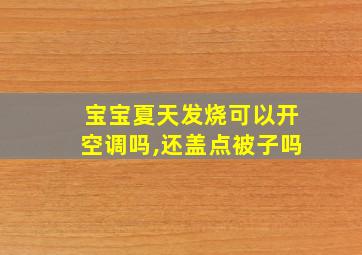 宝宝夏天发烧可以开空调吗,还盖点被子吗